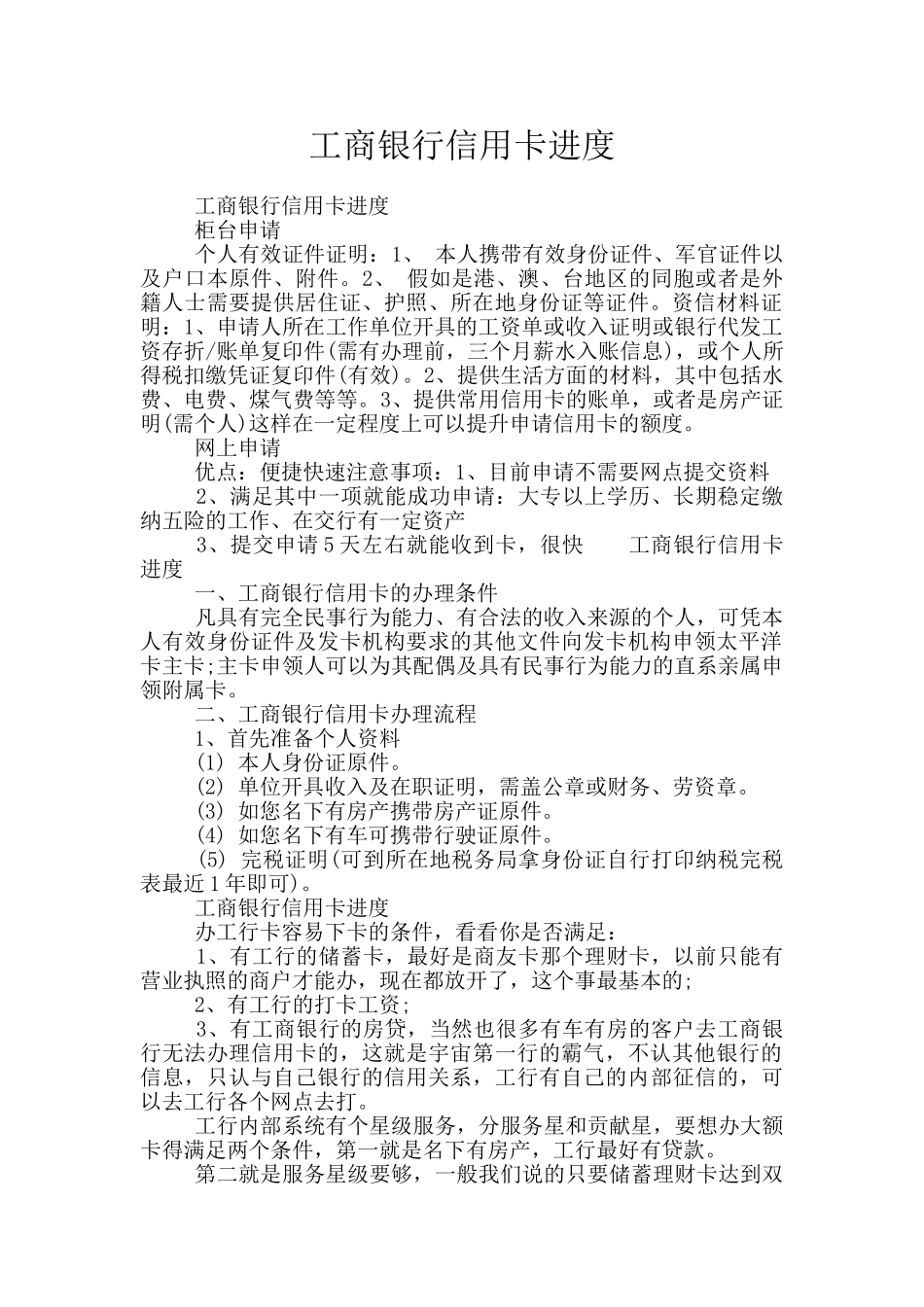 工商银行信用卡进度

工商银行信用卡进度

柜台申请

个人有效证件证明：1、 本人携带有效身份证件、军官证件以及户口本原件、附件。2、 假如是港、澳、台地区的同胞或者是外籍人士需要提供居住证、护照、所在地身份证等证件。资信材料证明：1、申请人所在工作单位开具的工资单或收入证明或银行代发工资存折/账单复印件(需有办理前，三个月薪水入账信息)，或个人所得税扣缴凭证复印件(有效)。2、提供生活方面的材料，其中包括水费、电费、煤气费等等。3、提供常用信用卡的账单，或者是房产证明(需个人)这样在一定程度上可以提升申请信用卡的额度。

网上申请

优点：便捷快速注意事项：1、目前申请不需要网点提交资料

2、满足其中一项就能成功申请：大专以上学历、长期稳定缴纳五险的工作、在交行有一定资产

3、提交申请5天左右就能收到卡，很快 工商银行信用卡进度

一、工商银行信用卡的办理条件

凡具有完全民事行为能力、有合法的收入来源的个人，可凭本人有效身份证件及发卡机构要求的其他文件向发卡机构申领太平洋卡主卡;主卡申领人可以为其配偶及具有民事行为能力的直系亲属申领附属卡。

二、工商银行信用卡办理流程

1、首先准备个人资料

(1) 本人身份证原件。

(2) 单位开具收入及在职证明，需盖公章或财务、劳资章。

(3) 如您名下有房产携带房产证原件。

(4) 如您名下有车可携带行驶证原件。

(5) 完税证明(可到所在地税务局拿身份证自行打印纳税完税表最近1年即可)。

工商银行信用卡进度

办工行卡容易下卡的条件，看看你是否满足：

1、有工行的储蓄卡，最好是商友卡那个理财卡，以前只能有营业执照的商户才能办，现在都放开了，这个事最基本的;

2、有工行的打卡工资;

3、有工商银行的房贷，当然也很多有车有房的客户去工商银行无法办理信用卡的，这就是宇宙第一行的霸气，不认其他银行的信息，只认与自己银行的信用关系，工行有自己的内部征信的，可以去工行各个网点去打。

工行内部系统有个星级服务，分服务星和贡献星，要想办大额卡得满足两个条件，第一就是名下有房产，工行最好有贷款。

第二就是服务星级要够，一般我们说的只要储蓄理财卡达到双